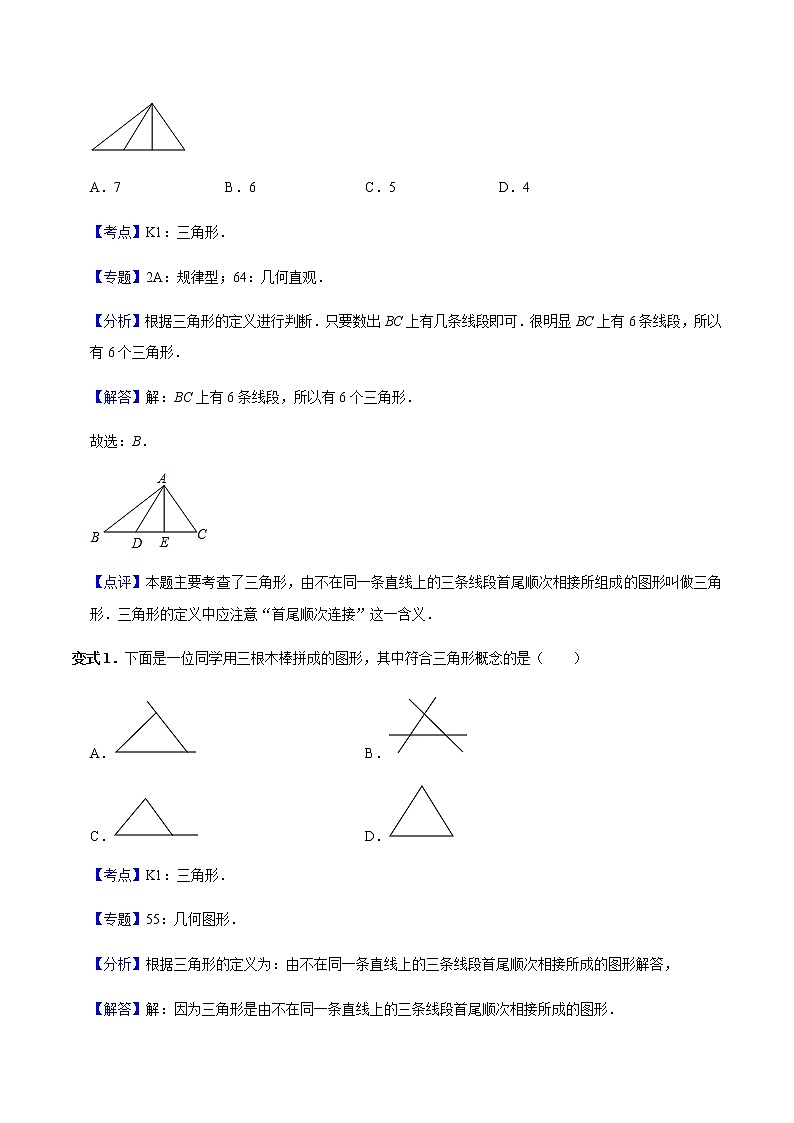 A．7　　B．6　　C．5　　D．4

【考点】K1：三角形．

【专题】2A：规律型；64：几何直观．

【分析】根据三角形的定义进行判断．只要数出 $BC$ 上有几条线段即可．很明显 $BC$ 上有 6 条线段，所以有 6 个三角形．

【解答】解：$BC$ 上有 6 条线段，所以有 6 个三角形．

故选：$B$．

A
B　D　E　C

【点评】本题主要考查了三角形，由不在同一条直线上的三条线段首尾顺次相接所组成的图形叫做三角形．三角形的定义中应注意“首尾顺次连接”这一含义．

变式1．下面是一位同学用三根木棒拼成的图形，其中符合三角形概念的是（　　）

A．

B．

C．

D．

【考点】K1：三角形．

【专题】55：几何图形．

【分析】根据三角形的定义为：由不在同一条直线上的三条线段首尾顺次相接所成的图形解答，

【解答】解：因为三角形是由不在同一条直线上的三条线段首尾顺次相接所成的图形．